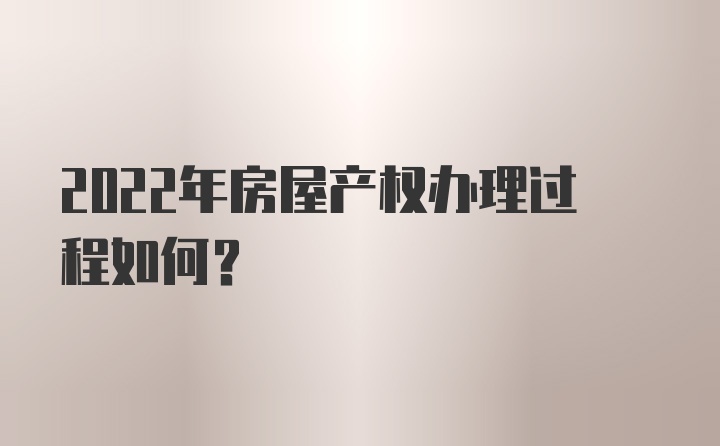 2022年房屋产权办理过程如何？